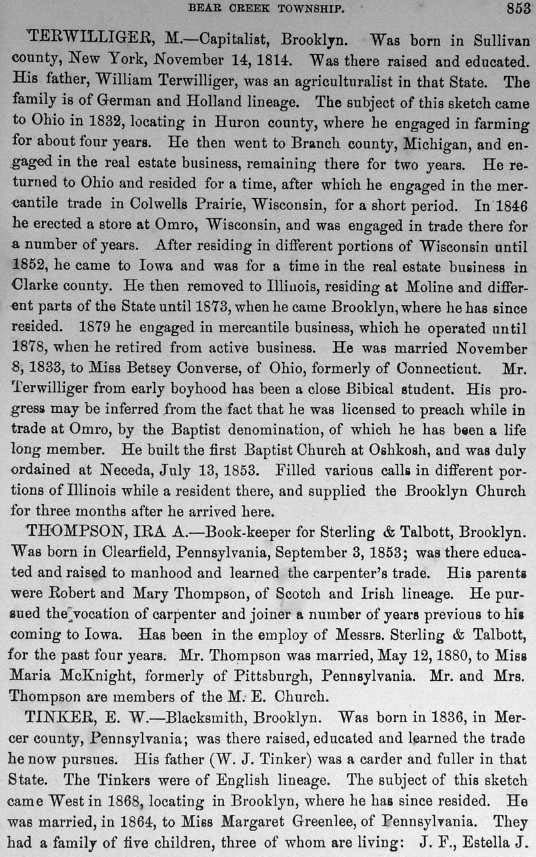 BEAR CREEK TOWNSHIP. 853

TERWILLIGER, M.—Capitalist, Brooklyn. Was born in Sullivan county, New York, November 14, 1814. Was there raised and educated. His father, William Terwilliger, was an agriculturalist in that State. The family is of German and Holland lineage. The subject of this sketch came to Ohio in 1832, locating in Huron county, where he engaged in farming for about four years. He then went to Branch county, Michigan, and engaged in the real estate business, remaining there for two years. He returned to Ohio and resided for a time, after which he engaged in the mercantile trade in Colwells Prairie, Wisconsin, for a short period. In 1846 he erected a store at Omro, Wisconsin, and was engaged in trade there for a number of years. After residing in different portions of Wisconsin until 1852, he came to Iowa and was for a time in the real estate business in Clarke county. He then removed to Illinois, residing at Moline and different parts of the State until 1873, when he came Brooklyn, where he has since resided. 1879 he engaged in mercantile business, which he operated until 1878, when he retired from active business. He was married November 8, 1833, to Miss Betsey Converse, of Ohio, formerly of Connecticut. Mr. Terwilliger from early boyhood has been a close Bibical student. His progress may be inferred from the fact that he was licensed to preach while in trade at Omro, by the Baptist denomination, of which he has been a life long member. He built the first Baptist Church at Oshkosh, and was duly ordained at Neceda, July 13, 1853. Filled various calls in different portions of Illinois while a resident there, and supplied the Brooklyn Church for three months after he arrived here.

THOMPSON, IRA A.—Book-keeper for Sterling & Talbott, Brooklyn. Was born in Clearfield, Pennsylvania, September 3, 1853; was there educated and raised to manhood and learned the carpenter's trade. His parents were Robert and Mary Thompson, of Scotch and Irish lineage. He pursued the vocation of carpenter and joiner a number of years previous to his coming to Iowa. Has been in the employ of Messrs. Sterling & Talbott, for the past four years. Mr. Thompson was married, May 12, 1880, to Miss Maria McKnight, formerly of Pittsburgh, Pennsylvania. Mr. and Mrs. Thompson are members of the M. E. Church.

TINKER, E. W.—Blacksmith, Brooklyn. Was born in 1836, in Mercer county, Pennsylvania; was there raised, educated and learned the trade he now pursues. His father (W. J. Tinker) was a carder and fuller in that State. The Tinkers were of English lineage. The subject of this sketch came West in 1868, locating in Brooklyn, where he has since resided. He was married, in 1864, to Miss Margaret Greenlee, of Pennsylvania. They had a family of five children, three of whom are living: J. F., Estella J.